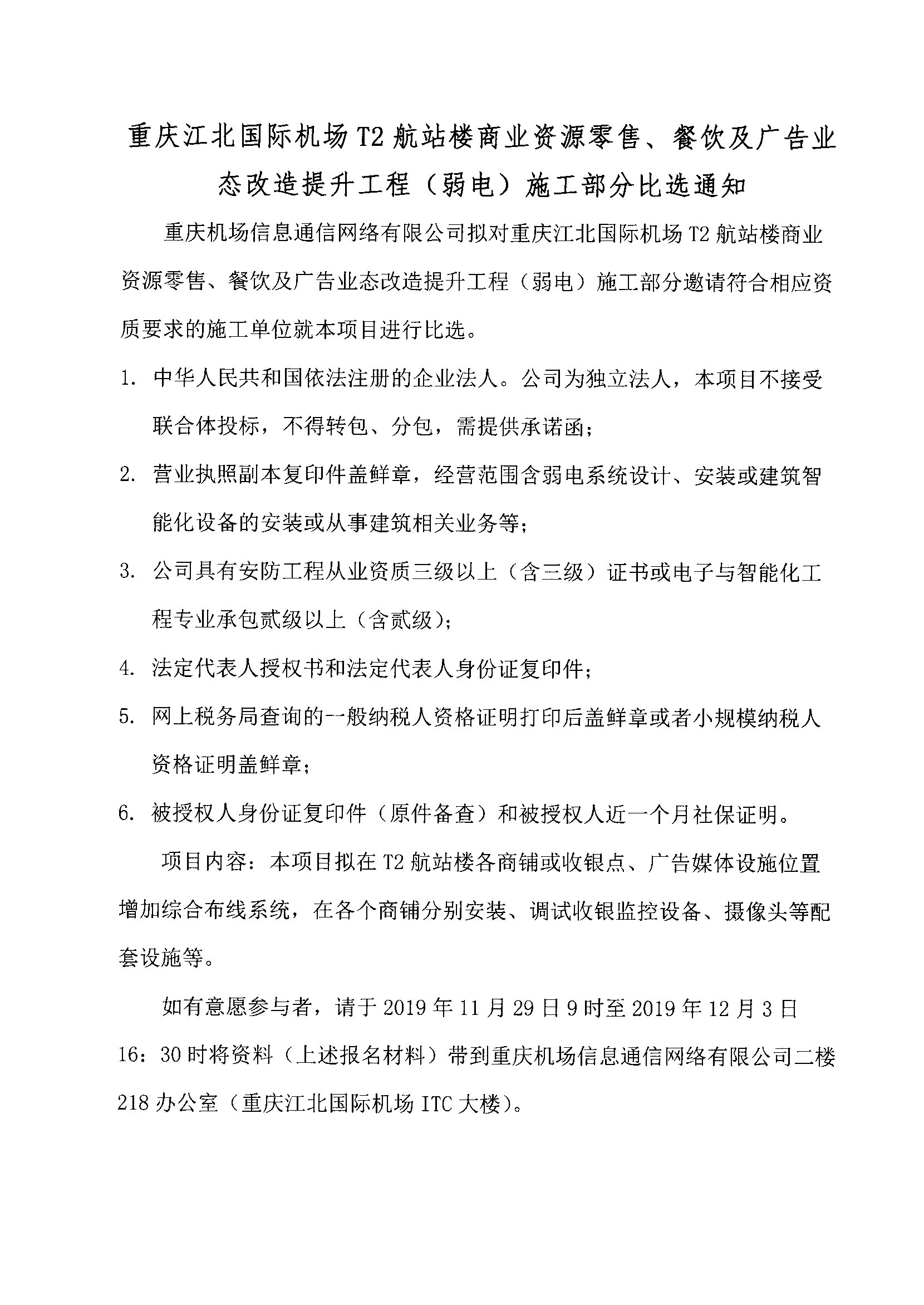 重庆江北国际机场 T2 航站楼商业资源零售、餐饮及广告业态改造提升工程（弱电）施工部分比选通知

重庆机场信息通信网络有限公司拟对重庆江北国际机场 T2 航站楼商业资源零售、餐饮及广告业态改造提升工程（弱电）施工部分邀请符合相应资质要求的施工单位就本项目进行比选。

1. 中华人民共和国依法注册的企业法人。公司为独立法人，本项目不接受联合体投标，不得转包、分包，需提供承诺函；

2. 营业执照副本复印件盖鲜章，经营范围含弱电系统设计、安装或建筑智能化设备的安装或从事建筑相关业务等；

3. 公司具有安防工程从业资质三级以上（含三级）证书或电子与智能化工程专业承包贰级以上（含贰级）；

4. 法定代表人授权书和法定代表人身份证复印件；

5. 网上税务局查询的一般纳税人资格证明打印后盖鲜章或者小规模纳税人资格证明盖鲜章；

6. 被授权人身份证复印件（原件备查）和被授权人近一个月社保证明。

项目内容：本项目拟在 T2 航站楼各商铺或收银点、广告媒体设施位置增加综合布线系统，在各个商铺分别安装、调试收银监控设备、摄像头等配套设施等。

如有意愿参与者，请于 2019 年 11 月 29 日 9 时至 2019 年 12 月 3 日 16：30 时将资料（上述报名材料）带到重庆机场信息通信网络有限公司二楼 218 办公室（重庆江北国际机场 ITC 大楼）。